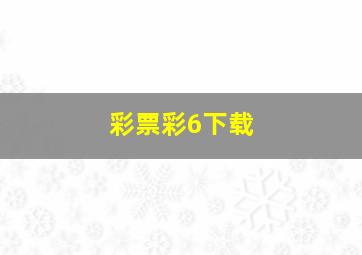 彩票彩6下载